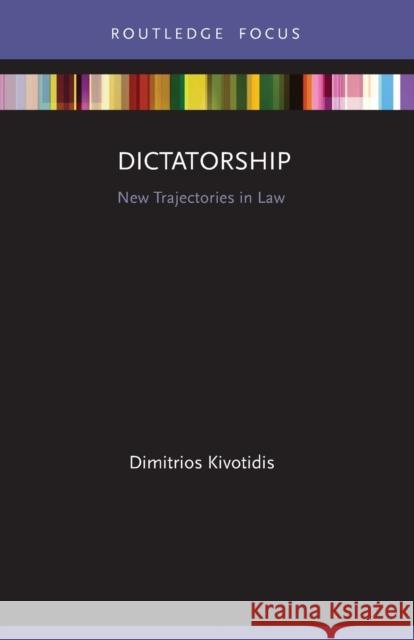 ROUTLEDGE FOCUS

DICTATORSHIP

New Trajectories in Law

Dimitrios Kivotidis